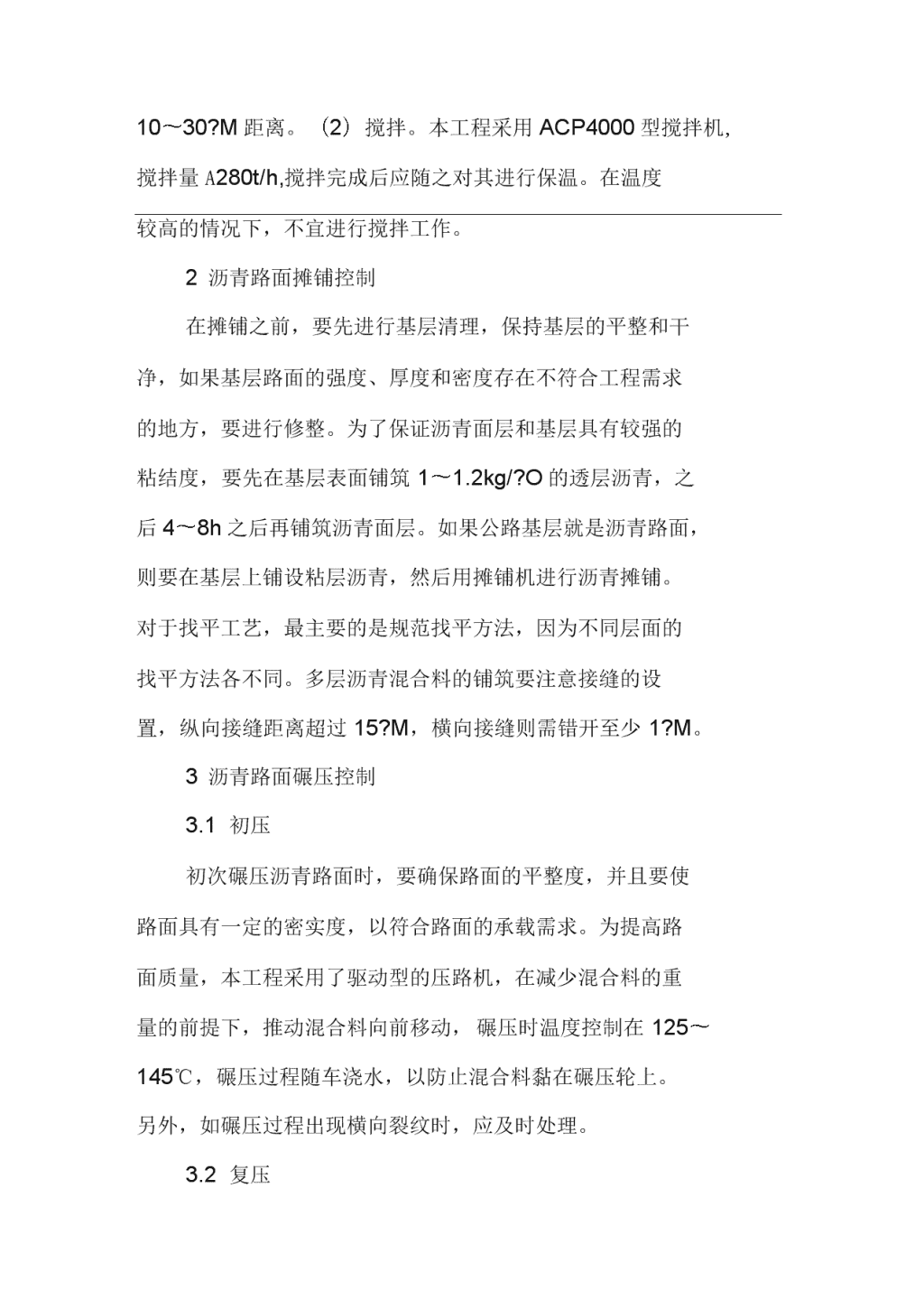 10～30?M 距离。（2）搅拌。本工程采用 ACP4000 型搅拌机，搅拌量 A280t/h,搅拌完成后应随之对其进行保温。在温度较高的情况下，不宜进行搅拌工作。

2 沥青路面摊铺控制

在摊铺之前，要先进行基层清理，保持基层的平整和干净，如果基层路面的强度、厚度和密度存在不符合工程需求的地方，要进行修整。为了保证沥青面层和基层具有较强的粘结度，要先在基层表面铺筑 1～1.2kg/?O 的透层沥青，之后 4～8h 之后再铺筑沥青面层。如果公路基层就是沥青路面，则要在基层上铺设粘层沥青，然后用摊铺机进行沥青摊铺。对于找平工艺，最主要的是规范找平方法，因为不同层面的找平方法各不同。多层沥青混合料的铺筑要注意接缝的设置，纵向接缝距离超过 15?M，横向接缝则需错开至少 1?M。

3 沥青路面碾压控制

3.1 初压

初次碾压沥青路面时，要确保路面的平整度，并且要使路面具有一定的密实度，以符合路面的承载需求。为提高路面质量，本工程采用了驱动型的压路机，在减少混合料的重量的前提下，推动混合料向前移动，碾压时温度控制在 125～145℃，碾压过程随车浇水，以防止混合料黏在碾压轮上。另外，如碾压过程出现横向裂纹时，应及时处理。

3.2 复压